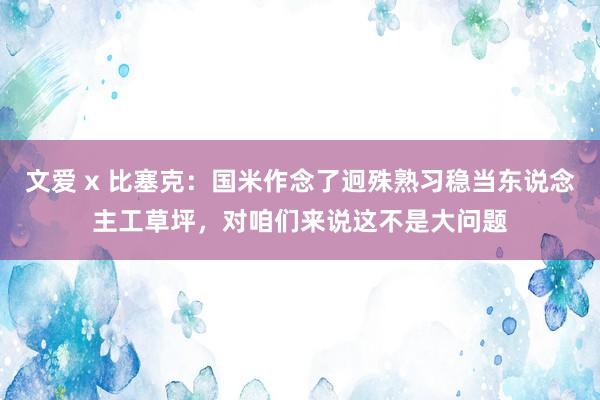 文爱 x 比塞克：国米作念了迥殊熟习稳当东说念主工草坪，对咱们来说这不是大问题